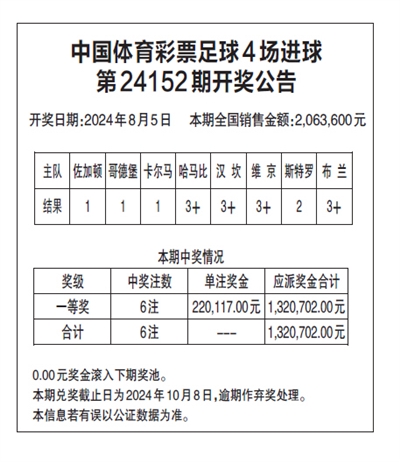 中国体育彩票足球4场进球
第24152期开奖公告

开奖日期:2024年8月5日　本期全国销售金额:2,063,600元

| 主队 | 佐加顿 | 哥德堡 | 卡尔马 | 哈马比 | 汉 坎 | 维 京 | 斯特罗 | 布 兰 |
|---|---|---|---|---|---|---|---|---|
| 结果 | 1 | 1 | 1 | 3+ | 3+ | 3+ | 2 | 3+ |

本期中奖情况

| 奖级 | 中奖注数 | 单注奖金 | 应派奖金合计 |
|---|---|---|---|
| 一等奖 | 6注 | 220,117.00元 | 1,320,702.00元 |
| 合计 | 6注 | --- | 1,320,702.00元 |

0.00元奖金滚入下期奖池。
本期兑奖截止日为2024年10月8日,逾期作弃奖处理。
本信息若有误以公证数据为准。